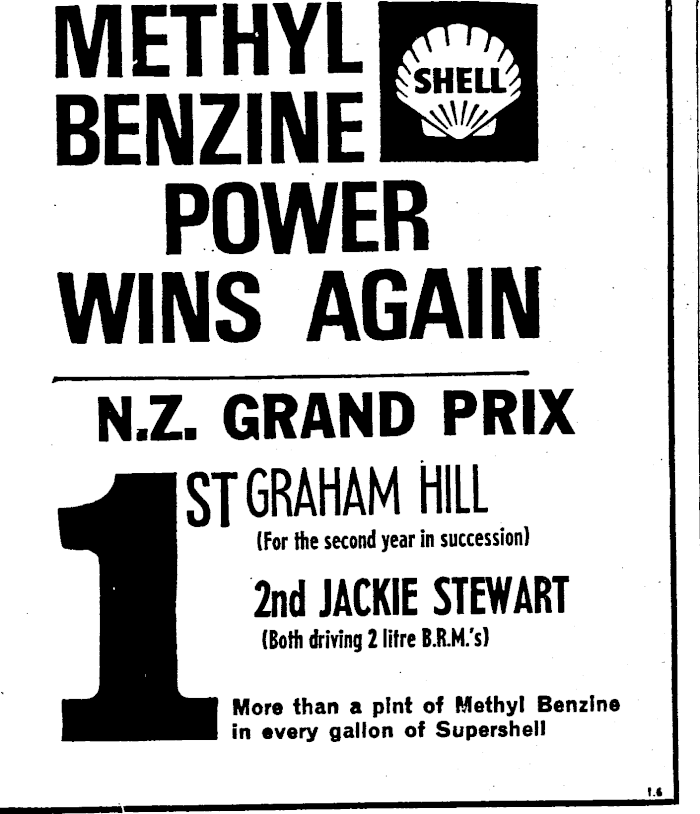 METHYL BENZINE POWER WINS AGAIN

SHELL

N.Z. GRAND PRIX

1ST GRAHAM HILL
(For the second year in succession)

2nd JACKIE STEWART
(Both driving 2 litre B.R.M.'s)

More than a pint of Methyl Benzine in every gallon of Supershell

1.6